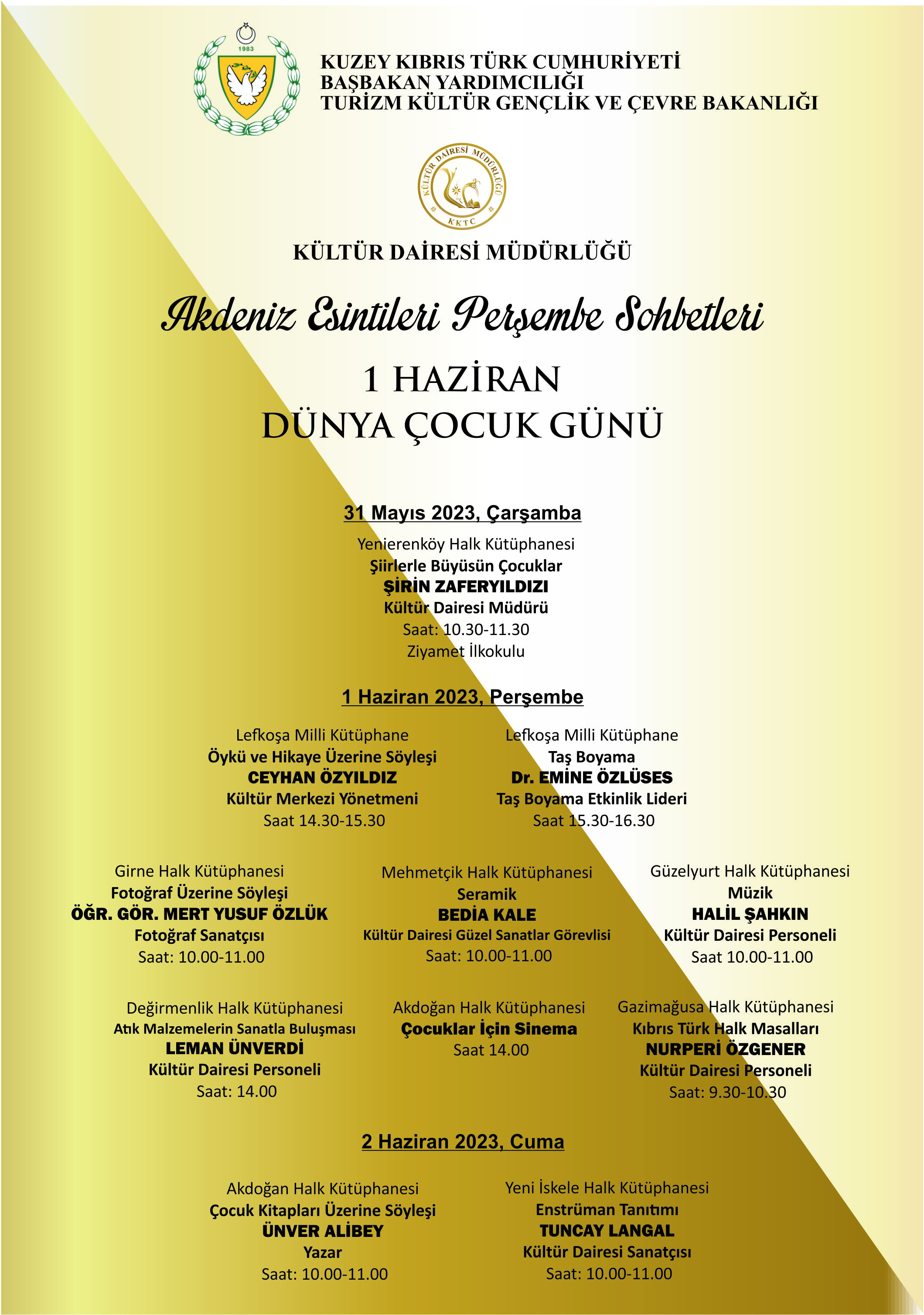 1983

KUZEY KIBRIS TÜRK CUMHURİYETİ
BAŞBAKAN YARDIMCILIĞI
TURİZM KÜLTÜR GENÇLİK VE ÇEVRE BAKANLIĞI

KÜLTÜR DAİRESİ MÜDÜRLÜĞÜ
KKTC

KÜLTÜR DAİRESİ MÜDÜRLÜĞÜ

Akdeniz Esintileri Perşembe Sohbetleri

1 HAZİRAN
DÜNYA ÇOCUK GÜNÜ

31 Mayıs 2023, Çarşamba

Yenierenköy Halk Kütüphanesi
Şiirlerle Büyüsün Çocuklar
ŞİRİN ZAFERYILDIZI
Kültür Dairesi Müdürü
Saat: 10.30-11.30
Ziyamet İlkokulu

1 Haziran 2023, Perşembe

Lefkoşa Milli Kütüphane
Öykü ve Hikaye Üzerine Söyleşi
CEYHAN ÖZYILDIZ
Kültür Merkezi Yönetmeni
Saat 14.30-15.30

Lefkoşa Milli Kütüphane
Taş Boyama
Dr. EMİNE ÖZLÜSES
Taş Boyama Etkinlik Lideri
Saat 15.30-16.30

Girne Halk Kütüphanesi
Fotoğraf Üzerine Söyleşi
ÖĞR. GÖR. MERT YUSUF ÖZLÜK
Fotoğraf Sanatçısı
Saat: 10.00-11.00

Mehmetçik Halk Kütüphanesi
Seramik
BEDİA KALE
Kültür Dairesi Güzel Sanatlar Görevlisi
Saat: 10.00-11.00

Güzelyurt Halk Kütüphanesi
Müzik
HALİL ŞAHKIN
Kültür Dairesi Personeli
Saat 10.00-11.00

Değirmenlik Halk Kütüphanesi
Atık Malzemelerin Sanatla Buluşması
LEMAN ÜNVERDİ
Kültür Dairesi Personeli
Saat: 14.00

Akdoğan Halk Kütüphanesi
Çocuklar İçin Sinema
Saat 14.00

Gazimağusa Halk Kütüphanesi
Kıbrıs Türk Halk Masalları
NURPERİ ÖZGENER
Kültür Dairesi Personeli
Saat: 9.30-10.30

2 Haziran 2023, Cuma

Akdoğan Halk Kütüphanesi
Çocuk Kitapları Üzerine Söyleşi
ÜNVER ALİBEY
Yazar
Saat: 10.00-11.00

Yeni İskele Halk Kütüphanesi
Enstrüman Tanıtımı
TUNCAY LANGAL
Kültür Dairesi Sanatçısı
Saat: 10.00-11.00